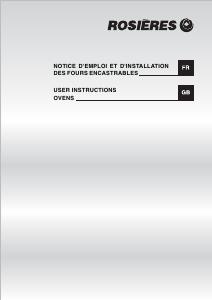 ROSIÈRES

NOTICE D'EMPLOI ET D'INSTALLATION DES FOURS ENCASTRABLES

FR

USER INSTRUCTIONS OVENS

GB